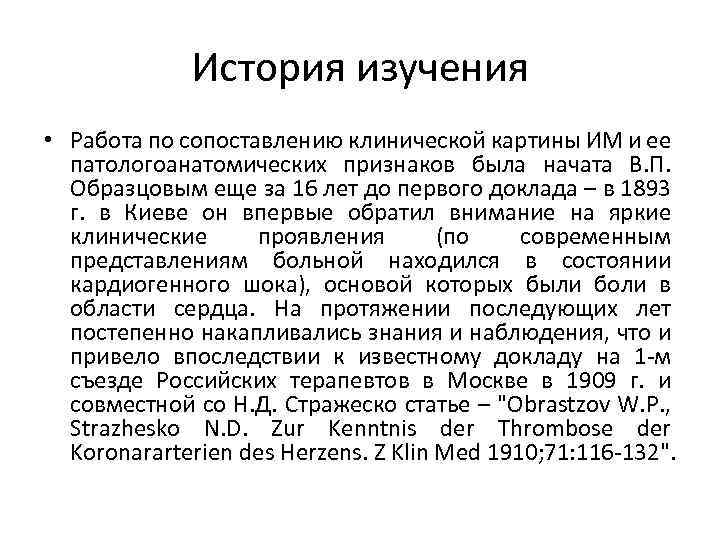 История изучения

• Работа по сопоставлению клинической картины ИМ и ее патологоанатомических признаков была начата В.П. Образцовым еще за 16 лет до первого доклада – в 1893 г. в Киеве он впервые обратил внимание на яркие клинические проявления (по современным представлениям больной находился в состоянии кардиогенного шока), основой которых были боли в области сердца. На протяжении последующих лет постепенно накапливались знания и наблюдения, что и привело впоследствии к известному докладу на 1-м съезде Российских терапевтов в Москве в 1909 г. и совместной со Н.Д. Стражеско статье – "Obrastzov W.P., Strazhesko N.D. Zur Kenntnis der Thrombose der Koronararterien des Herzens. Z Klin Med 1910;71:116-132".